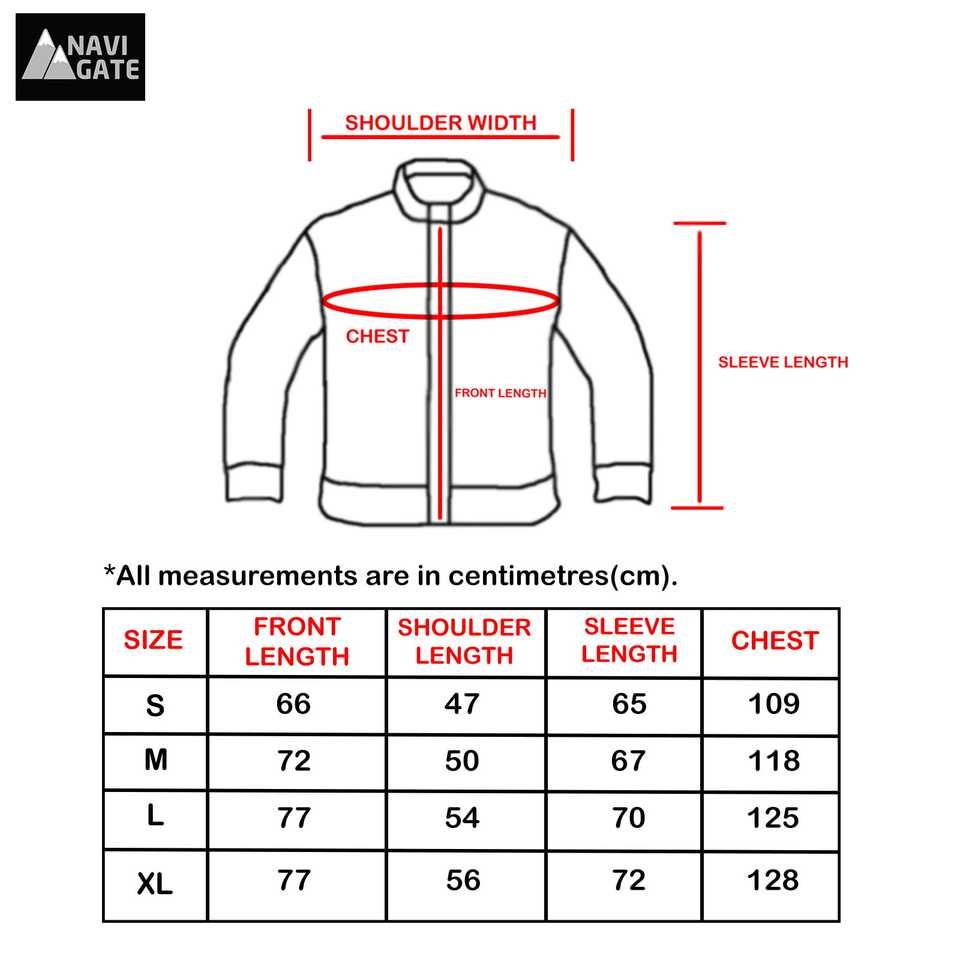 NAVI GATE

SHOULDER WIDTH

CHEST

FRONT LENGTH

SLEEVE LENGTH

*All measurements are in centimetres(cm).

| SIZE | FRONT LENGTH | SHOULDER LENGTH | SLEEVE LENGTH | CHEST |
|---|---|---|---|---|
| S | 66 | 47 | 65 | 109 |
| M | 72 | 50 | 67 | 118 |
| L | 77 | 54 | 70 | 125 |
| XL | 77 | 56 | 72 | 128 |